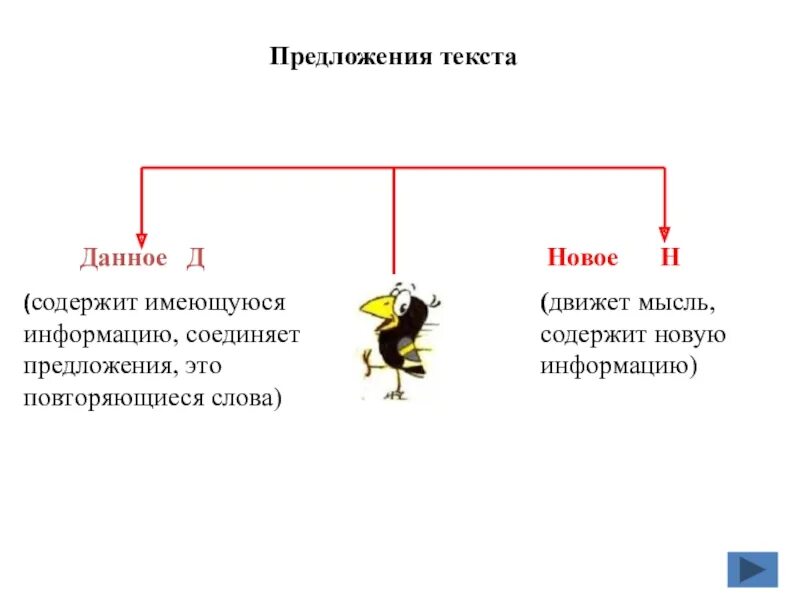 Предложения текста

Данное Д

(содержит имеющуюся информацию, соединяет предложения, это повторяющиеся слова)

Новое Н

(движет мысль, содержит новую информацию)